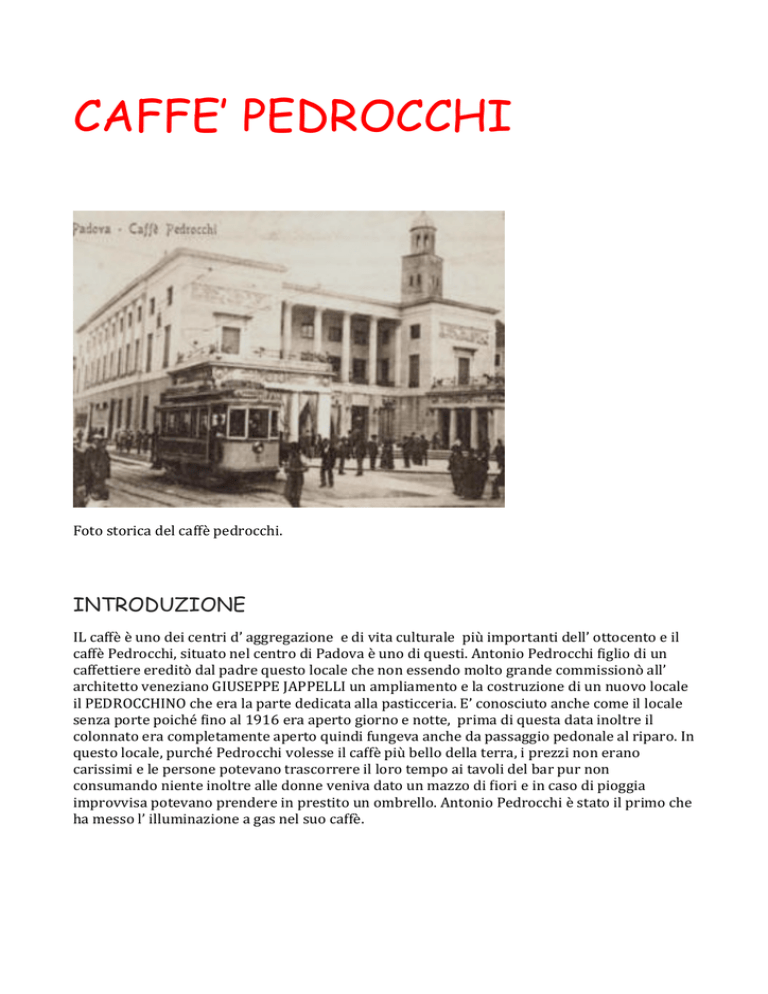 CAFFE' PEDROCCHI

Padova - Caffè Pedrocchi

Foto storica del caffè pedrocchi.

INTRODUZIONE

IL caffè è uno dei centri d' aggregazione e di vita culturale più importanti dell' ottocento e il caffè Pedrocchi, situato nel centro di Padova è uno di questi. Antonio Pedrocchi figlio di un caffettiere ereditò dal padre questo locale che non essendo molto grande commissionò all' architetto veneziano GIUSEPPE JAPPELLI un ampliamento e la costruzione di un nuovo locale il PEDROCCHINO che era la parte dedicata alla pasticceria. E' conosciuto anche come il locale senza porte poiché fino al 1916 era aperto giorno e notte, prima di questa data inoltre il colonnato era completamente aperto quindi fungeva anche da passaggio pedonale al riparo. In questo locale, purché Pedrocchi volesse il caffè più bello della terra, i prezzi non erano carissimi e le persone potevano trascorrere il loro tempo ai tavoli del bar pur non consumando niente inoltre alle donne veniva dato un mazzo di fiori e in caso di pioggia improvvisa potevano prendere in prestito un ombrello. Antonio Pedrocchi è stato il primo che ha messo l' illuminazione a gas nel suo caffè.